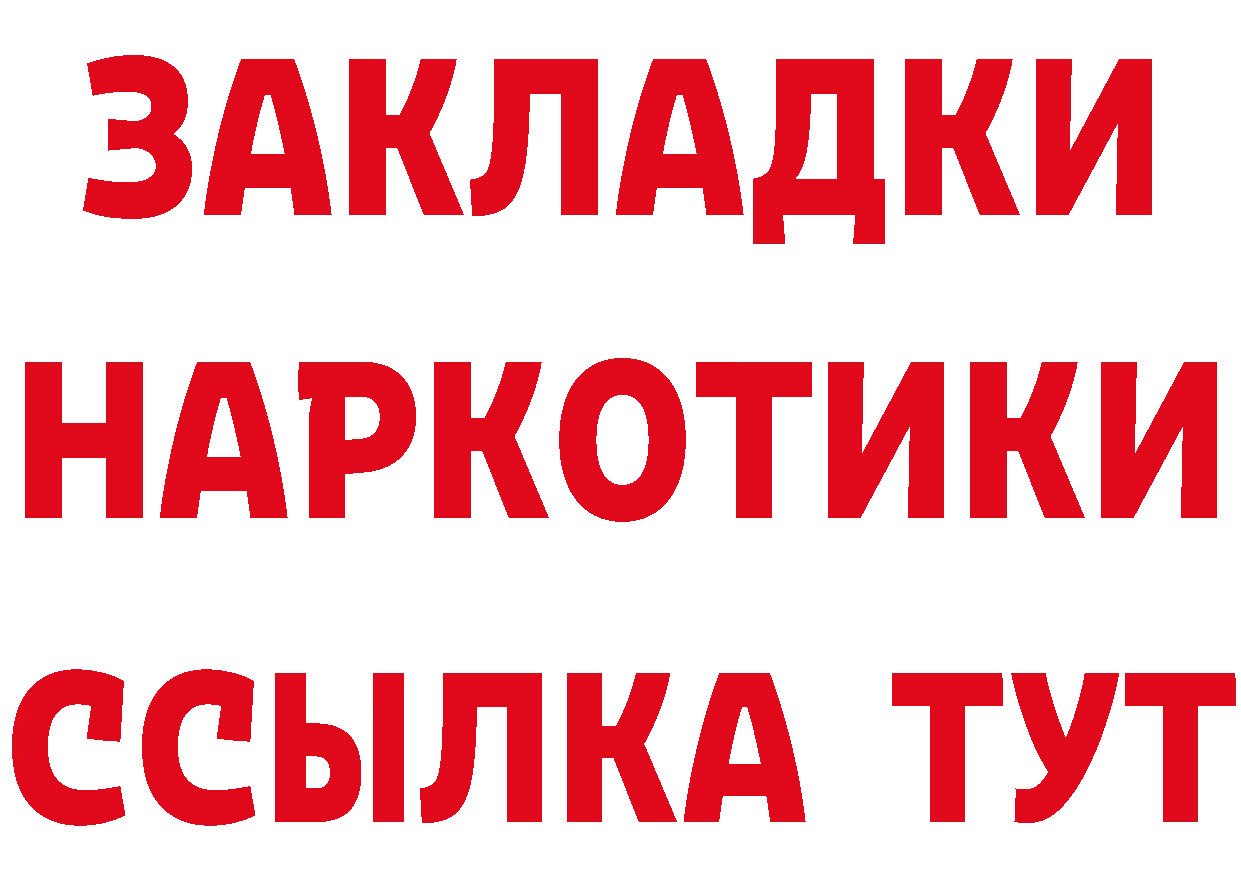 ЗАКЛАДКИ НАРКОТИКИ ССЫЛКА ТУТ